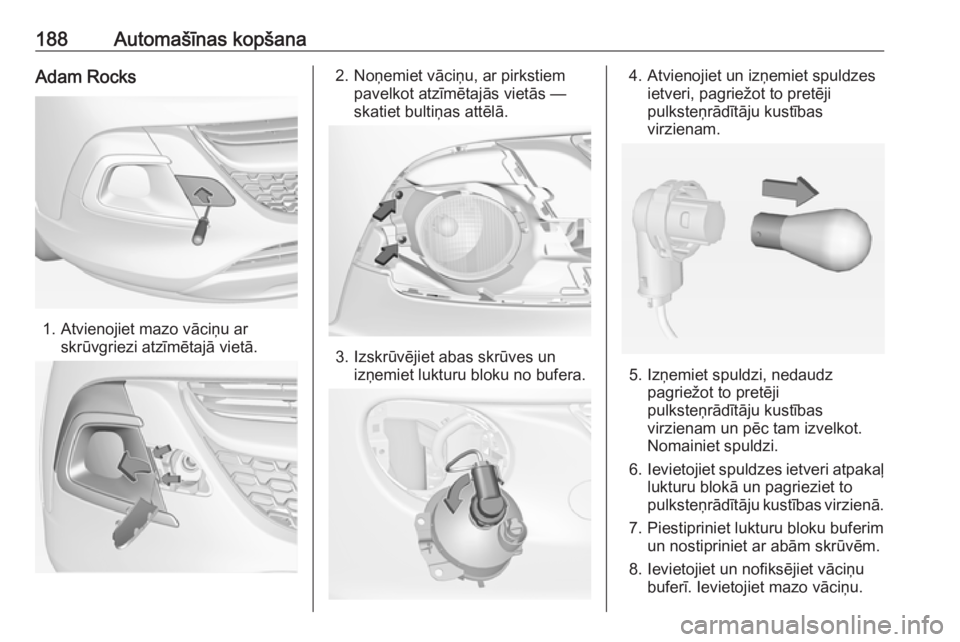 188 Automašīnas kopšana

Adam Rocks

1. Atvienojiet mazo vāciņu ar skrūvgriezi atzīmētajā vietā.

2. Noņemiet vāciņu, ar pirkstiem pavelkot atzīmētajās vietās — skatiet bultiņas attēlā.

3. Izskrūvējiet abas skrūves un izņemiet lukturu bloku no bufera.

4. Atvienojiet un izņemiet spuldzes ietveri, pagriežot to pretēji pulksteņrādītāju kustības virzienam.

5. Izņemiet spuldzi, nedaudz pagriežot to pretēji pulksteņrādītāju kustības virzienam un pēc tam izvelkot. Nomainiet spuldzi.

6. Ievietojiet spuldzes ietveri atpakaļ lukturu blokā un pagrieziet to pulksteņrādītāju kustības virzienā.

7. Piestipriniet lukturu bloku buferim un nostipriniet ar abām skrūvēm.

8. Ievietojiet un nofiksējiet vāciņu buferī. Ievietojiet mazo vāciņu.

carmanualsonline.info